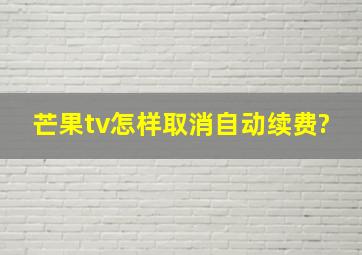 芒果tv怎样取消自动续费?